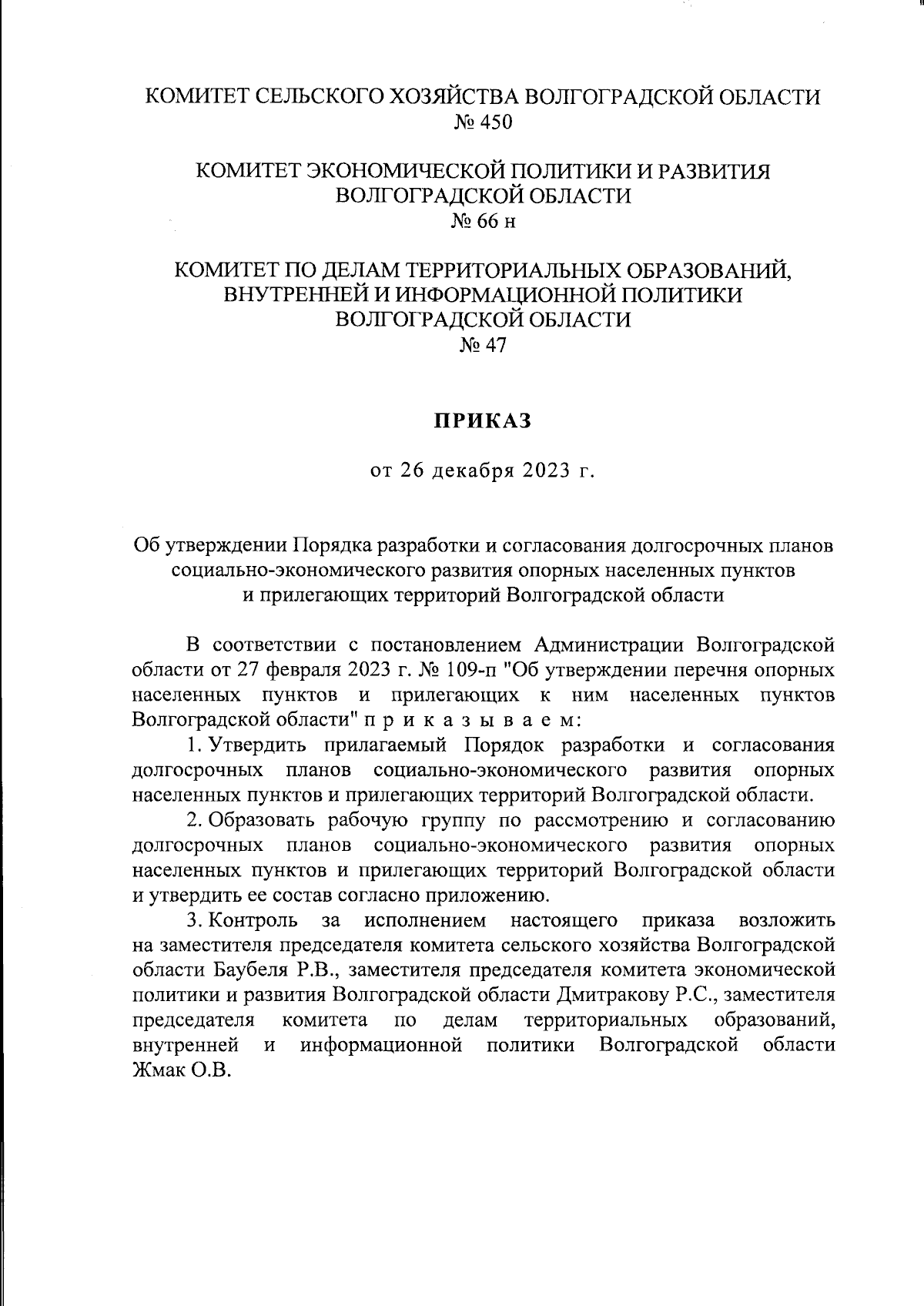 КОМИТЕТ СЕЛЬСКОГО ХОЗЯЙСТВА ВОЛГОГРАДСКОЙ ОБЛАСТИ
№ 450

КОМИТЕТ ЭКОНОМИЧЕСКОЙ ПОЛИТИКИ И РАЗВИТИЯ ВОЛГОГРАДСКОЙ ОБЛАСТИ
№ 66 н

КОМИТЕТ ПО ДЕЛАМ ТЕРРИТОРИАЛЬНЫХ ОБРАЗОВАНИЙ, ВНУТРЕННЕЙ И ИНФОРМАЦИОННОЙ ПОЛИТИКИ ВОЛГОГРАДСКОЙ ОБЛАСТИ
№ 47

ПРИКАЗ

от 26 декабря 2023 г.

Об утверждении Порядка разработки и согласования долгосрочных планов социально-экономического развития опорных населенных пунктов и прилегающих территорий Волгоградской области

В соответствии с постановлением Администрации Волгоградской области от 27 февраля 2023 г. № 109-п "Об утверждении перечня опорных населенных пунктов и прилегающих к ним населенных пунктов Волгоградской области" п р и к а з ы в а е м:

1. Утвердить прилагаемый Порядок разработки и согласования долгосрочных планов социально-экономического развития опорных населенных пунктов и прилегающих территорий Волгоградской области.

2. Образовать рабочую группу по рассмотрению и согласованию долгосрочных планов социально-экономического развития опорных населенных пунктов и прилегающих территорий Волгоградской области и утвердить ее состав согласно приложению.

3. Контроль за исполнением настоящего приказа возложить на заместителя председателя комитета сельского хозяйства Волгоградской области Баубеля Р.В., заместителя председателя комитета экономической политики и развития Волгоградской области Дмитракову Р.С., заместителя председателя комитета по делам территориальных образований, внутренней и информационной политики Волгоградской области Жмак О.В.